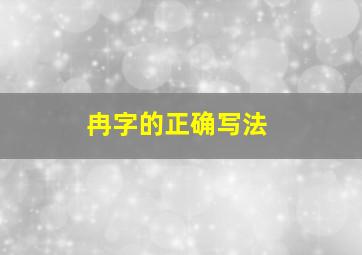 冉字的正确写法